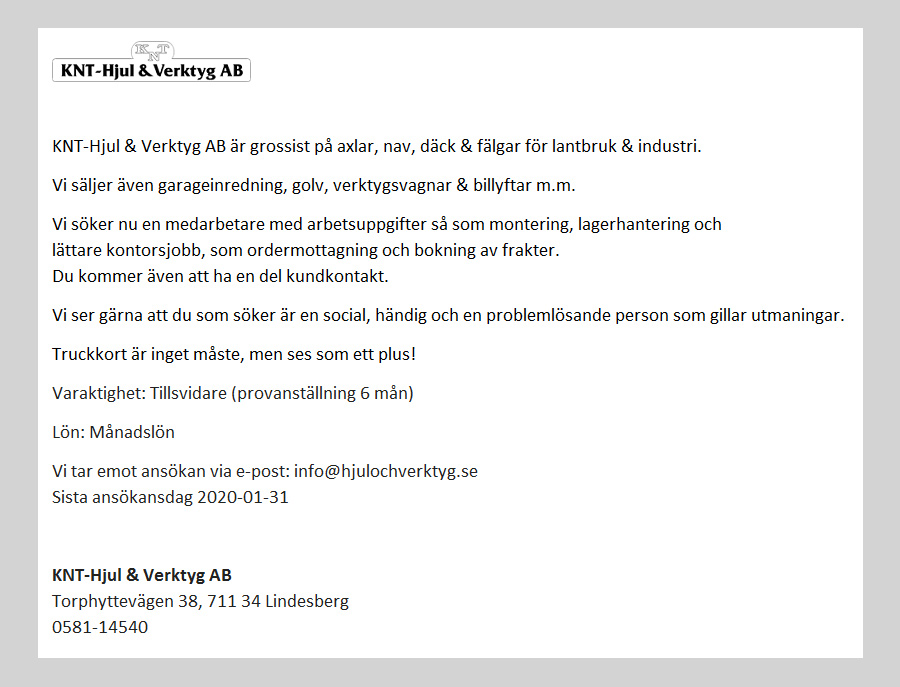 KNT
KNT-Hjul & Verktyg AB

KNT-Hjul & Verktyg AB är grossist på axlar, nav, däck & fälgar för lantbruk & industri.

Vi säljer även garageinredning, golv, verktygsvagnar & billyftar m.m.

Vi söker nu en medarbetare med arbetsuppgifter så som montering, lagerhantering och lättare kontorsjobb, som ordermottagning och bokning av frakter.
Du kommer även att ha en del kundkontakt.

Vi ser gärna att du som söker är en social, händig och en problemlösande person som gillar utmaningar.

Truckkort är inget måste, men ses som ett plus!

Varaktighet: Tillsvidare (provanställning 6 mån)

Lön: Månadslön

Vi tar emot ansökan via e-post: info@hjulochverktyg.se
Sista ansökansdag 2020-01-31

KNT-Hjul & Verktyg AB
Torphyttevägen 38, 711 34 Lindesberg
0581-14540